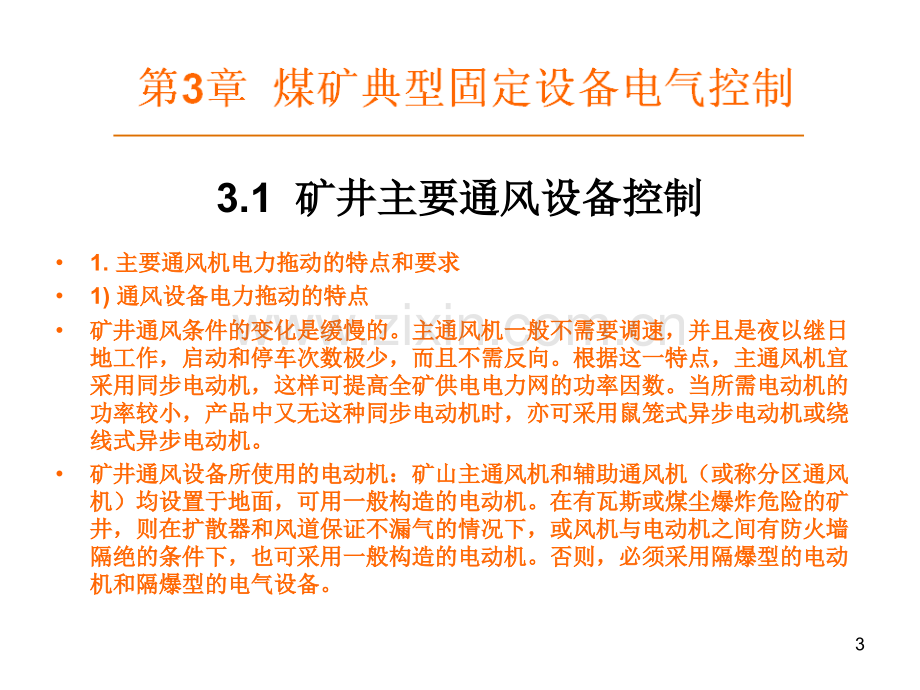 第3章 煤矿典型固定设备电气控制

3.1 矿井主要通风设备控制

• 1. 主要通风机电力拖动的特点和要求

• 1) 通风设备电力拖动的特点

• 矿井通风条件的变化是缓慢的。主通风机一般不需要调速，并且是夜以继日地工作，启动和停车次数极少，而且不需反向。根据这一特点，主通风机宜采用同步电动机，这样可提高全矿供电电力网的功率因数。当所需电动机的功率较小，产品中又无这种同步电动机时，亦可采用鼠笼式异步电动机或绕线式异步电动机。

• 矿井通风设备所使用的电动机：矿山主通风机和辅助通风机（或称分区通风机）均设置于地面，可用一般构造的电动机。在有瓦斯或煤尘爆炸危险的矿井，则在扩散器和风道保证不漏气的情况下，或风机与电动机之间有防火墙隔绝的条件下，也可采用一般构造的电动机。否则，必须采用隔爆型的电动机和隔爆型的电气设备。

www.zixin.com.cn

3